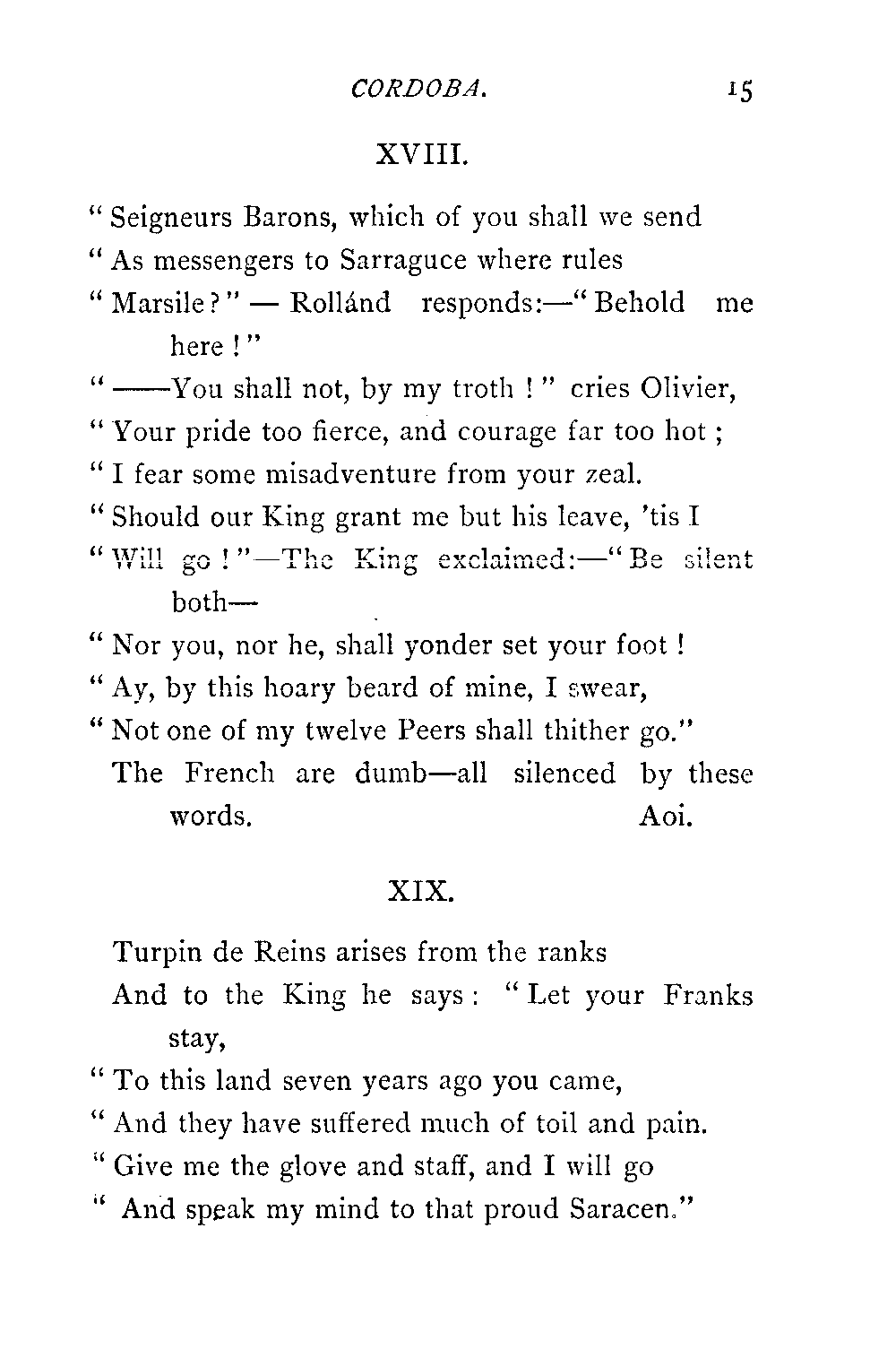 CORDOBA. 15

XVIII.

" Seigneurs Barons, which of you shall we send
" As messengers to Sarraguce where rules
" Marsile?" — Rollánd responds:—" Behold me here!"
" ——You shall not, by my troth!" cries Olivier,
" Your pride too fierce, and courage far too hot;
" I fear some misadventure from your zeal.
" Should our King grant me but his leave, 'tis I
" Will go!"—The King exclaimed:—" Be silent both—
" Nor you, nor he, shall yonder set your foot!
" Ay, by this hoary beard of mine, I swear,
" Not one of my twelve Peers shall thither go."
The French are dumb—all silenced by these words. Aoi.

XIX.

Turpin de Reins arises from the ranks
And to the King he says: " Let your Franks stay,
" To this land seven years ago you came,
" And they have suffered much of toil and pain.
" Give me the glove and staff, and I will go
" And speak my mind to that proud Saracen."